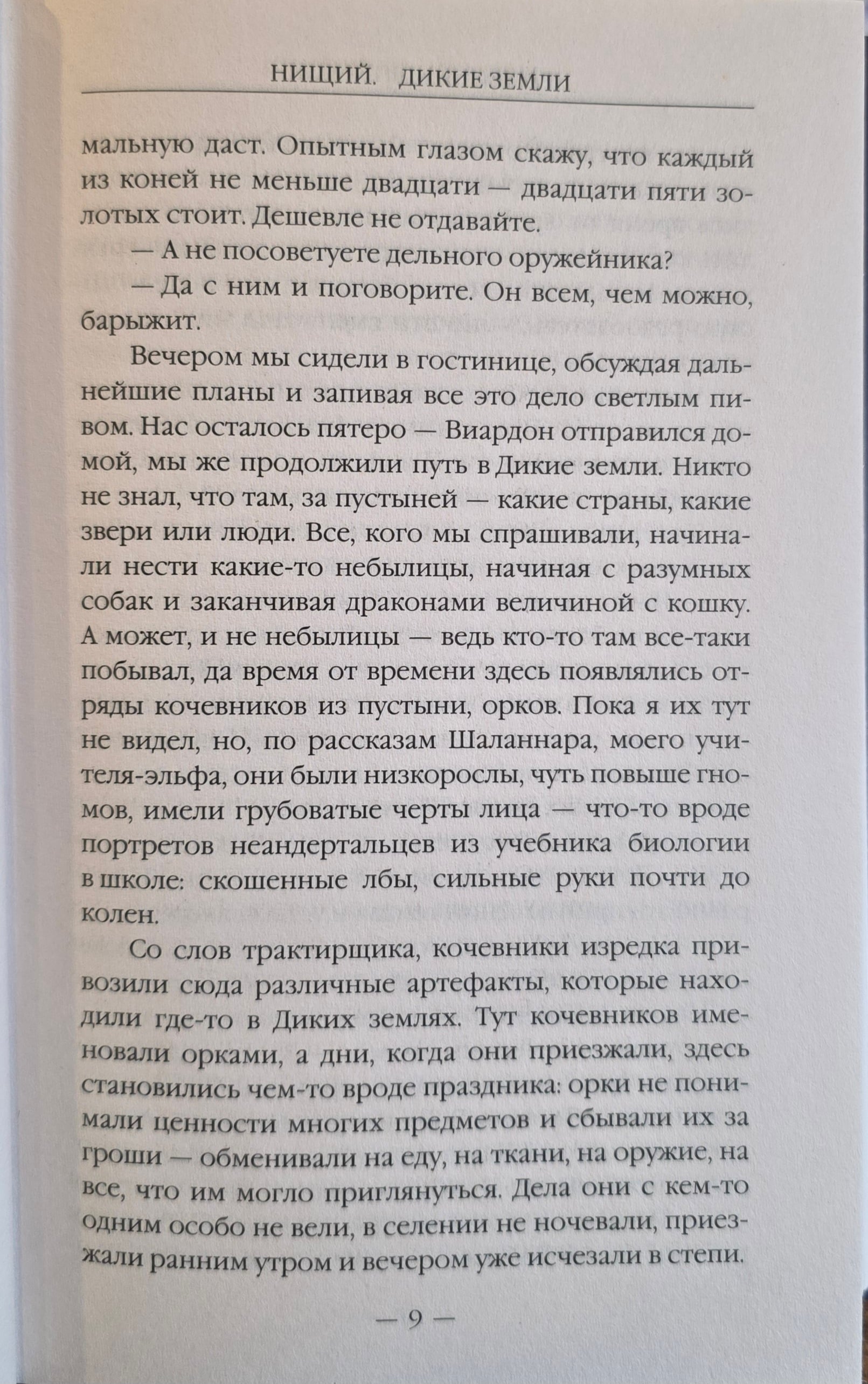 НИЩИЙ. ДИКИЕ ЗЕМЛИ

мальную даст. Опытным глазом скажу, что каждый из коней не меньше двадцати — двадцати пяти золотых стоит. Дешевле не отдавайте.

— А не посоветуете дельного оружейника?

— Да с ним и поговорите. Он всем, чем можно, барыжит.

Вечером мы сидели в гостинице, обсуждая дальнейшие планы и запивая все это дело светлым пивом. Нас осталось пятеро — Виардон отправился домой, мы же продолжили путь в Дикие земли. Никто не знал, что там, за пустыней — какие страны, какие звери или люди. Все, кого мы спрашивали, начинали нести какие-то небылицы, начиная с разумных собак и заканчивая драконами величиной с кошку. А может, и не небылицы — ведь кто-то там все-таки побывал, да время от времени здесь появлялись отряды кочевников из пустыни, орков. Пока я их тут не видел, но, по рассказам Шаланнара, моего учителя-эльфа, они были низкорослы, чуть повыше гномов, имели грубоватые черты лица — что-то вроде портретов неандертальцев из учебника биологии в школе: скошенные лбы, сильные руки почти до колен.

Со слов трактирщика, кочевники изредка привозили сюда различные артефакты, которые находили где-то в Диких землях. Тут кочевников именовали орками, а дни, когда они приезжали, здесь становились чем-то вроде праздника: орки не понимали ценности многих предметов и сбывали их за гроши — обменивали на еду, на ткани, на оружие, на все, что им могло приглянуться. Дела они с кем-то одним особо не вели, в селении не ночевали, приезжали ранним утром и вечером уже исчезали в степи.

— 9 —